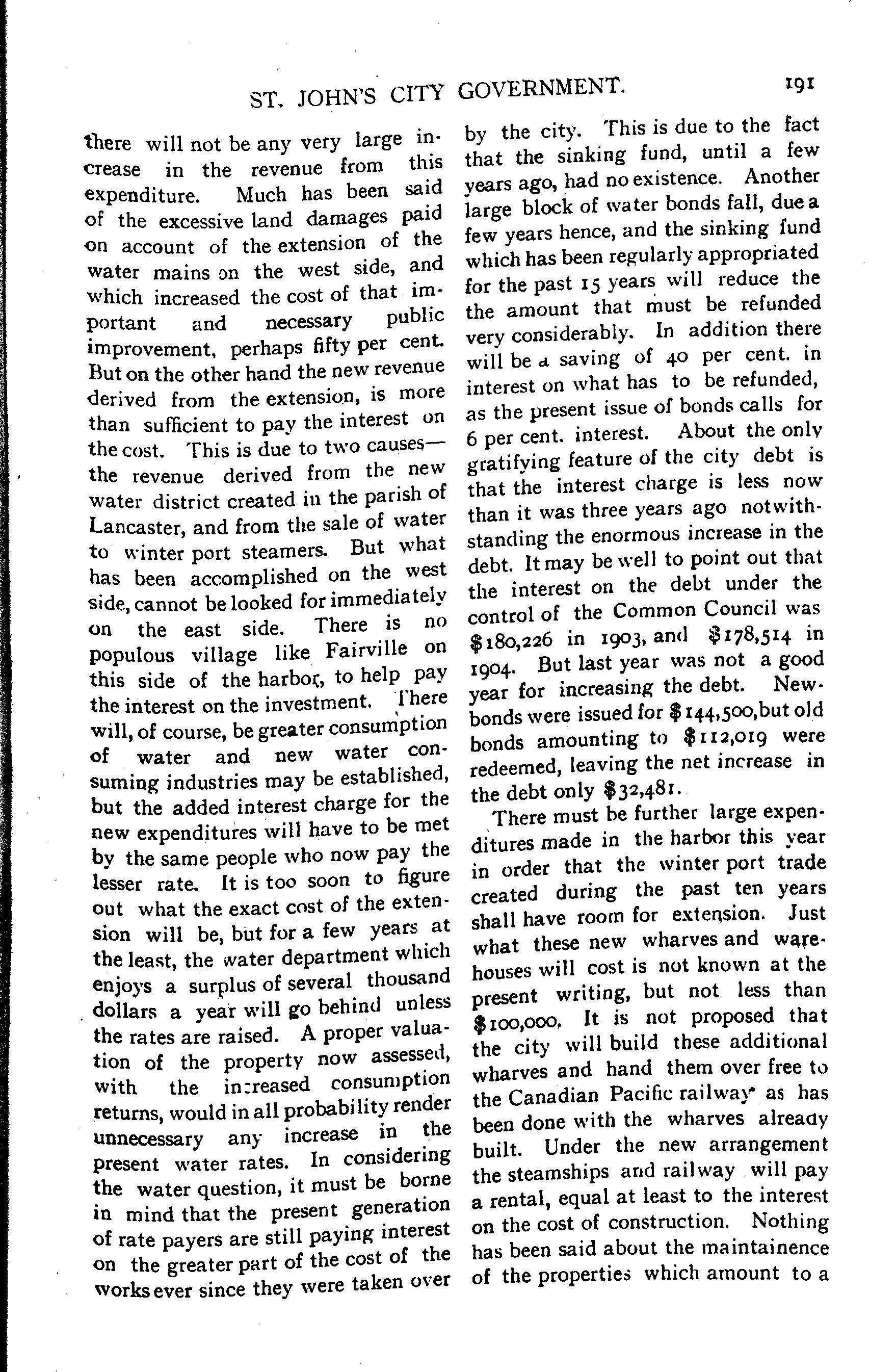 ST. JOHN'S CITY GOVERNMENT. 191

there will not be any very large increase in the revenue from this expenditure. Much has been said of the excessive land damages paid on account of the extension of the water mains on the west side, and which increased the cost of that important and necessary public improvement, perhaps fifty per cent. But on the other hand the new revenue derived from the extension, is more than sufficient to pay the interest on the cost. This is due to two causes—the revenue derived from the new water district created in the parish of Lancaster, and from the sale of water to winter port steamers. But what has been accomplished on the west side, cannot be looked for immediately on the east side. There is no populous village like Fairville on this side of the harbor, to help pay the interest on the investment. There will, of course, be greater consumption of water and new water consuming industries may be established, but the added interest charge for the new expenditures will have to be met by the same people who now pay the lesser rate. It is too soon to figure out what the exact cost of the extension will be, but for a few years at the least, the water department which enjoys a surplus of several thousand dollars a year will go behind unless the rates are raised. A proper valuation of the property now assessed, with the increased consumption returns, would in all probability render unnecessary any increase in the present water rates. In considering the water question, it must be borne in mind that the present generation of rate payers are still paying interest on the greater part of the cost of the works ever since they were taken over by the city. This is due to the fact that the sinking fund, until a few years ago, had no existence. Another large block of water bonds fall, due a few years hence, and the sinking fund which has been regularly appropriated for the past 15 years will reduce the the amount that must be refunded very considerably. In addition there will be a saving of 40 per cent. in interest on what has to be refunded, as the present issue of bonds calls for 6 per cent. interest. About the only gratifying feature of the city debt is that the interest charge is less now than it was three years ago notwithstanding the enormous increase in the debt. It may be well to point out that the interest on the debt under the control of the Common Council was $180,226 in 1903, and $178,514 in 1904. But last year was not a good year for increasing the debt. New bonds were issued for $144,500, but old bonds amounting to $112,019 were redeemed, leaving the net increase in the debt only $32,481.

There must be further large expenditures made in the harbor this year in order that the winter port trade created during the past ten years shall have room for extension. Just what these new wharves and warehouses will cost is not known at the present writing, but not less than $100,000. It is not proposed that the city will build these additional wharves and hand them over free to the Canadian Pacific railway as has been done with the wharves already built. Under the new arrangement the steamships and railway will pay a rental, equal at least to the interest on the cost of construction. Nothing has been said about the maintainence of the properties which amount to a